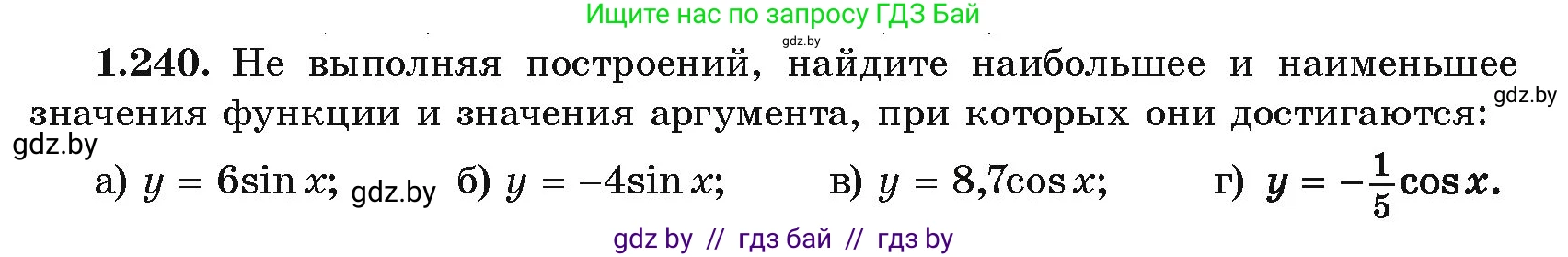 Ищите нас по запросу ГДЗ Бай
gdz.by
1.240. Не выполняя построений, найдите наибольшее и наименьшее значения функции и значения аргумента, при которых они достигаются:
gdz.by
gdz.by
а) $y = 6\sin x$; gdz.by б) $y = -4\sin x$; в) $y = 8{,}7\cos x$; г) $y = -\frac{1}{5}\cos x$.
gdz by // гдз бай // гдз by